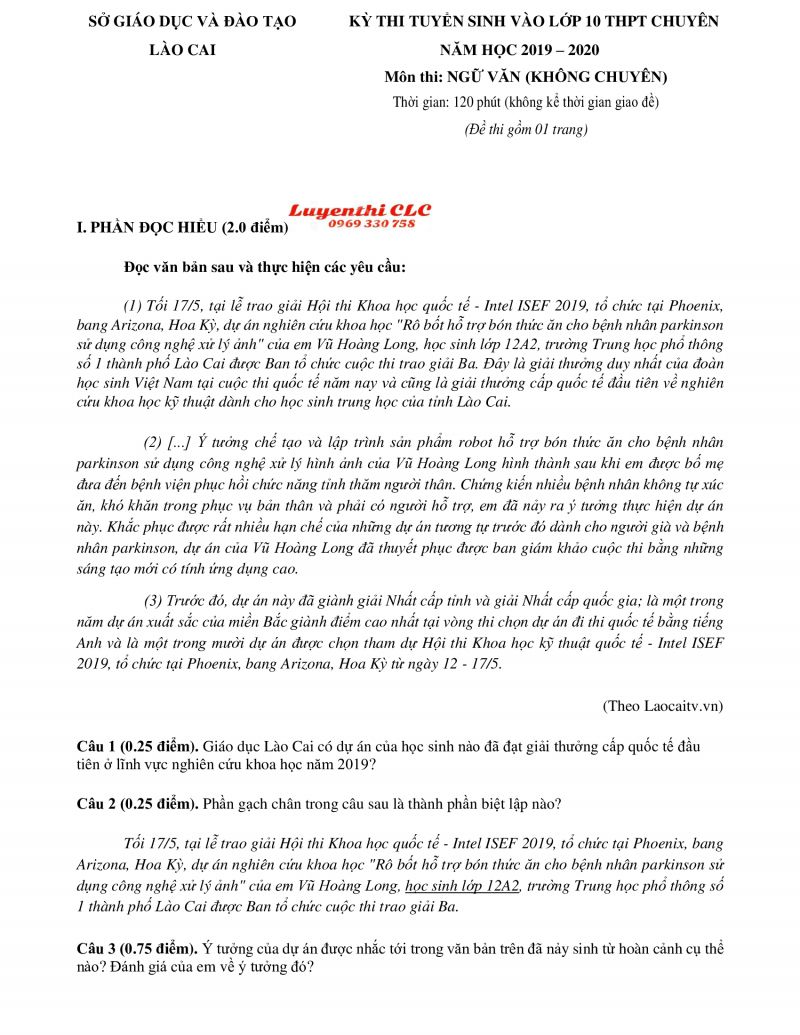 SỞ GIÁO DỤC VÀ ĐÀO TẠO
LÀO CAI

KỲ THI TUYỂN SINH VÀO LỚP 10 THPT CHUYÊN
NĂM HỌC 2019 – 2020
Môn thi: NGỮ VĂN (KHÔNG CHUYÊN)
Thời gian: 120 phút (không kể thời gian giao đề)
(Đề thi gồm 01 trang)

Luyenthi CLC
0969 330 758

I. PHẦN ĐỌC HIỂU (2.0 điểm)

Đọc văn bản sau và thực hiện các yêu cầu:

(1) Tối 17/5, tại lễ trao giải Hội thi Khoa học quốc tế - Intel ISEF 2019, tổ chức tại Phoenix, bang Arizona, Hoa Kỳ, dự án nghiên cứu khoa học "Rô bốt hỗ trợ bón thức ăn cho bệnh nhân parkinson sử dụng công nghệ xử lý ảnh" của em Vũ Hoàng Long, học sinh lớp 12A2, trường Trung học phổ thông số 1 thành phố Lào Cai được Ban tổ chức cuộc thi trao giải Ba. Đây là giải thưởng duy nhất của đoàn học sinh Việt Nam tại cuộc thi quốc tế năm nay và cũng là giải thưởng cấp quốc tế đầu tiên về nghiên cứu khoa học kỹ thuật dành cho học sinh trung học của tỉnh Lào Cai.

(2) [...] Ý tưởng chế tạo và lập trình sản phẩm robot hỗ trợ bón thức ăn cho bệnh nhân parkinson sử dụng công nghệ xử lý hình ảnh của Vũ Hoàng Long hình thành sau khi em được bố mẹ đưa đến bệnh viện phục hồi chức năng tỉnh thăm người thân. Chứng kiến nhiều bệnh nhân không tự xúc ăn, khó khăn trong phục vụ bản thân và phải có người hỗ trợ, em đã nảy ra ý tưởng thực hiện dự án này. Khắc phục được rất nhiều hạn chế của những dự án tương tự trước đó dành cho người già và bệnh nhân parkinson, dự án của Vũ Hoàng Long đã thuyết phục được ban giám khảo cuộc thi bằng những sáng tạo mới có tính ứng dụng cao.

(3) Trước đó, dự án này đã giành giải Nhất cấp tỉnh và giải Nhất cấp quốc gia; là một trong năm dự án xuất sắc của miền Bắc giành điểm cao nhất tại vòng thi chọn dự án đi thi quốc tế bằng tiếng Anh và là một trong mười dự án được chọn tham dự Hội thi Khoa học kỹ thuật quốc tế - Intel ISEF 2019, tổ chức tại Phoenix, bang Arizona, Hoa Kỳ từ ngày 12 - 17/5.

(Theo Laocaitv.vn)

Câu 1 (0.25 điểm). Giáo dục Lào Cai có dự án của học sinh nào đã đạt giải thưởng cấp quốc tế đầu tiên ở lĩnh vực nghiên cứu khoa học năm 2019?

Câu 2 (0.25 điểm). Phần gạch chân trong câu sau là thành phần biệt lập nào?

Tối 17/5, tại lễ trao giải Hội thi Khoa học quốc tế - Intel ISEF 2019, tổ chức tại Phoenix, bang Arizona, Hoa Kỳ, dự án nghiên cứu khoa học "Rô bốt hỗ trợ bón thức ăn cho bệnh nhân parkinson sử dụng công nghệ xử lý ảnh" của em Vũ Hoàng Long, học sinh lớp 12A2, trường Trung học phổ thông số 1 thành phố Lào Cai được Ban tổ chức cuộc thi trao giải Ba.

Câu 3 (0.75 điểm). Ý tưởng của dự án được nhắc tới trong văn bản trên đã nảy sinh từ hoàn cảnh cụ thể nào? Đánh giá của em về ý tưởng đó?